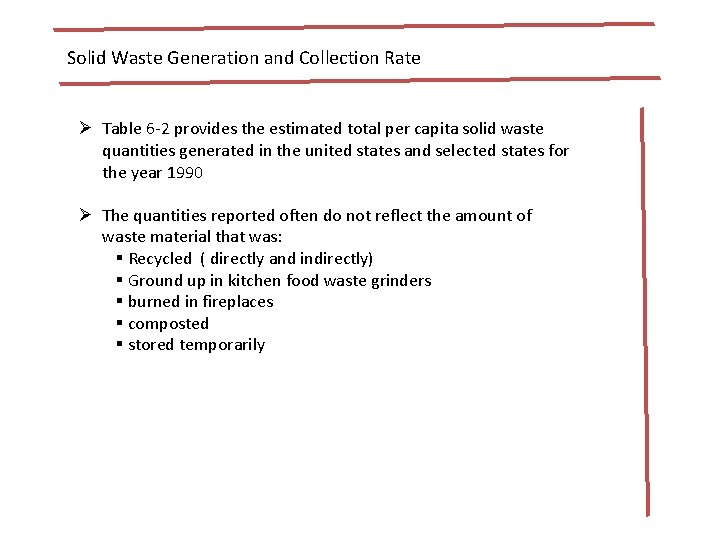 Solid Waste Generation and Collection Rate

➢ Table 6-2 provides the estimated total per capita solid waste quantities generated in the united states and selected states for the year 1990

➢ The quantities reported often do not reflect the amount of waste material that was:
▪ Recycled ( directly and indirectly)
▪ Ground up in kitchen food waste grinders
▪ burned in fireplaces
▪ composted
▪ stored temporarily